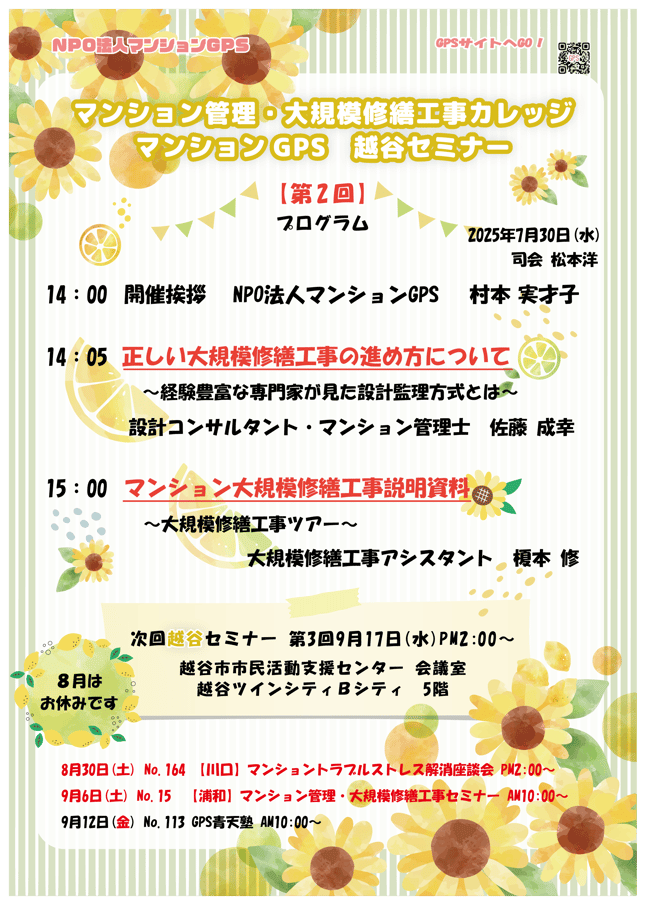 NPO法人マンションGPS

GPSサイトへGO！

マンション管理・大規模修繕工事カレッジ
マンションGPS　越谷セミナー

【第２回】
プログラム

2025年7月30日（水）
司会 松本洋

14：00　開催挨拶　NPO法人マンションGPS　村本 実才子

14：05　正しい大規模修繕工事の進め方について
～経験豊富な専門家が見た設計監理方式とは～
設計コンサルタント・マンション管理士　佐藤 成幸

15：00　マンション大規模修繕工事説明資料
～大規模修繕工事ツアー～
大規模修繕工事アシスタント　榎本 修

次回越谷セミナー　第3回9月17日（水）PM2:00～
越谷市市民活動支援センター 会議室
越谷ツインシティBシティ　5階

8月は
お休みです

8月30日（土） No.164 【川口】マンショントラブルストレス解消座談会 PM2:00～
9月6日（土） No.15 【浦和】マンション管理・大規模修繕工事セミナー AM10:00～
9月12日（金） No.113 GPS青天塾 AM10:00～